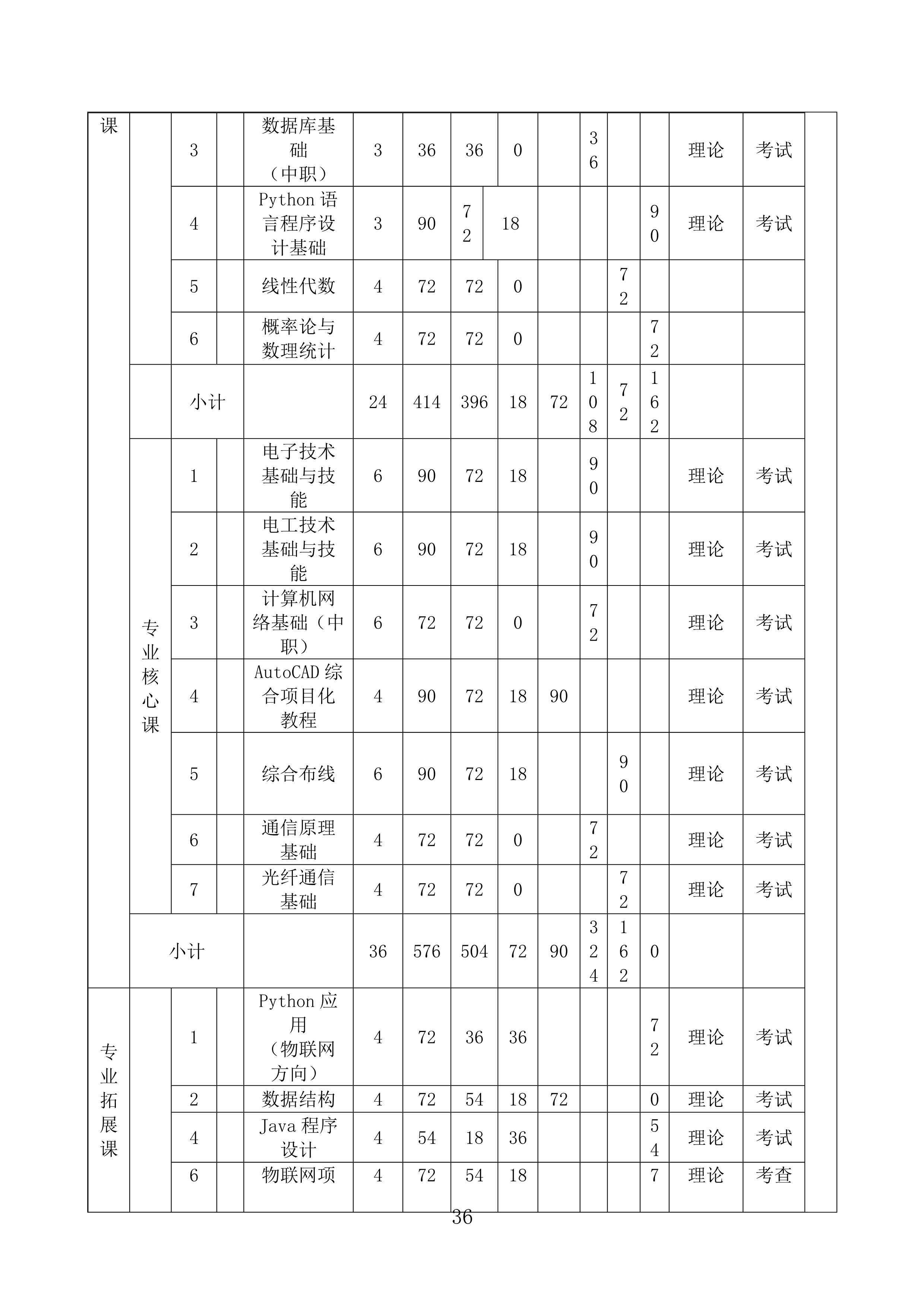 | 课 | | 3 | | 数据库基础（中职） | 3 | 36 | 36 | 0 | | 36 | | | 理论 | 考试 | |
|---|---|---|---|---|---|---|---|---|---|---|---|---|---|---|---|
| | | 4 | | Python 语言程序设计基础 | 3 | 90 | 72 | 18 | | | | 90 | 理论 | 考试 | |
| | | 5 | | 线性代数 | 4 | 72 | 72 | 0 | | | 72 | | | | |
| | | 6 | | 概率论与数理统计 | 4 | 72 | 72 | 0 | | | | 72 | | | |
| | | 小计 | | | 24 | 414 | 396 | 18 | 72 | 108 | 72 | 162 | | | |
| | 专业核心课 | 1 | | 电子技术基础与技能 | 6 | 90 | 72 | 18 | | 90 | | | 理论 | 考试 | |
| | | 2 | | 电工技术基础与技能 | 6 | 90 | 72 | 18 | | 90 | | | 理论 | 考试 | |
| | | 3 | | 计算机网络基础（中职） | 6 | 72 | 72 | 0 | | 72 | | | 理论 | 考试 | |
| | | 4 | | AutoCAD 综合项目化教程 | 4 | 90 | 72 | 18 | 90 | | | | 理论 | 考试 | |
| | | 5 | | 综合布线 | 6 | 90 | 72 | 18 | | | 90 | | 理论 | 考试 | |
| | | 6 | | 通信原理基础 | 4 | 72 | 72 | 0 | | 72 | | | 理论 | 考试 | |
| | | 7 | | 光纤通信基础 | 4 | 72 | 72 | 0 | | | 72 | | 理论 | 考试 | |
| | 小计 | | | | 36 | 576 | 504 | 72 | 90 | 324 | 162 | 0 | | | |
| 专业拓展课 | | 1 | | Python 应用（物联网方向） | 4 | 72 | 36 | 36 | | | | 72 | 理论 | 考试 | |
| | | 2 | | 数据结构 | 4 | 72 | 54 | 18 | 72 | | | 0 | 理论 | 考试 | |
| | | 4 | | Java 程序设计 | 4 | 54 | 18 | 36 | | | | 54 | 理论 | 考试 | |
| | | 6 | | 物联网项 | 4 | 72 | 54 | 18 | | | | 7 | 理论 | 考查 | |

36